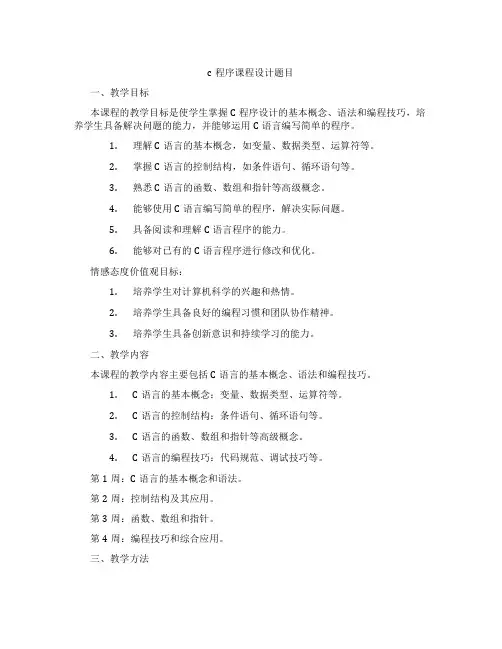 c 程序课程设计题目

一、教学目标

本课程的教学目标是使学生掌握 C 程序设计的基本概念、语法和编程技巧，培养学生具备解决问题的能力，并能够运用 C 语言编写简单的程序。

1. 理解 C 语言的基本概念，如变量、数据类型、运算符等。

2. 掌握 C 语言的控制结构，如条件语句、循环语句等。

3. 熟悉 C 语言的函数、数组和指针等高级概念。

4. 能够使用 C 语言编写简单的程序，解决实际问题。

5. 具备阅读和理解 C 语言程序的能力。

6. 能够对已有的 C 语言程序进行修改和优化。

情感态度价值观目标：

1. 培养学生对计算机科学的兴趣和热情。

2. 培养学生具备良好的编程习惯和团队协作精神。

3. 培养学生具备创新意识和持续学习的能力。

二、教学内容

本课程的教学内容主要包括 C 语言的基本概念、语法和编程技巧。

1. C 语言的基本概念：变量、数据类型、运算符等。

2. C 语言的控制结构：条件语句、循环语句等。

3. C 语言的函数、数组和指针等高级概念。

4. C 语言的编程技巧：代码规范、调试技巧等。

第 1 周：C 语言的基本概念和语法。

第 2 周：控制结构及其应用。

第 3 周：函数、数组和指针。

第 4 周：编程技巧和综合应用。

三、教学方法